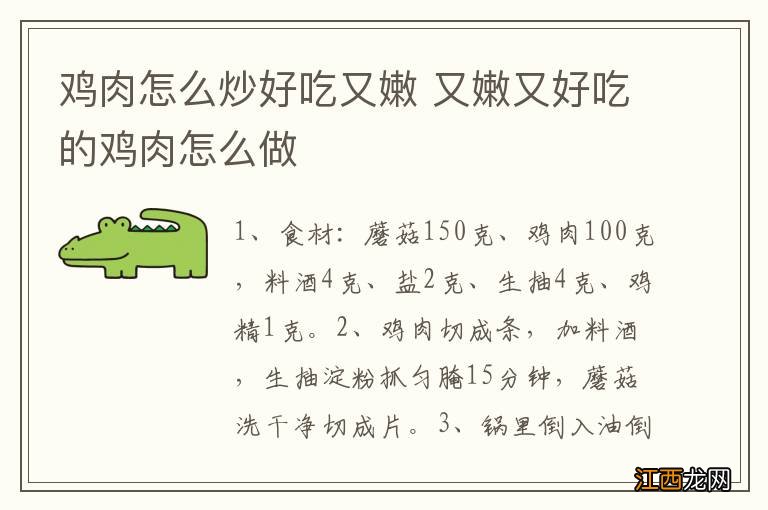 鸡肉怎么炒好吃又嫩 又嫩又好吃的鸡肉怎么做

1、食材：蘑菇150克、鸡肉100克，料酒4克、盐2克、生抽4克、鸡精1克。2、鸡肉切成条，加料酒，生抽淀粉抓匀腌15分钟，蘑菇洗干净切成片。3、锅里倒入油倒

江西龙网